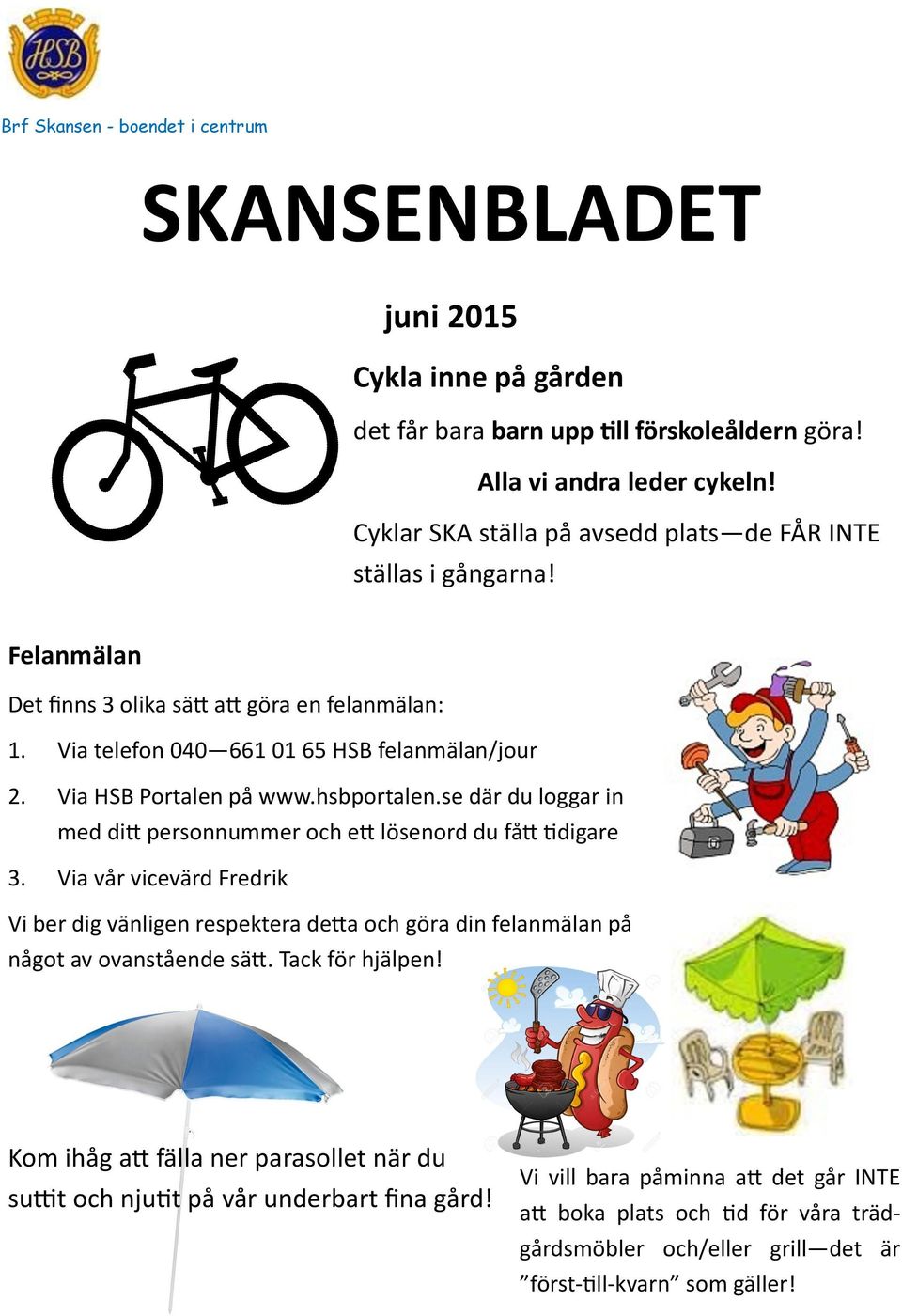 HSB

Brf Skansen - boendet i centrum

SKANSENBLADET

juni 2015

Cykla inne på gården

det får bara barn upp till förskoleåldern göra!

Alla vi andra leder cykeln!

Cyklar SKA ställa på avsedd plats—de FÅR INTE ställas i gångarna!

Felanmälan

Det finns 3 olika sätt att göra en felanmälan:

1. Via telefon 040—661 01 65 HSB felanmälan/jour

2. Via HSB Portalen på www.hsbportalen.se där du loggar in med ditt personnummer och ett lösenord du fått tidigare

3. Via vår vicevärd Fredrik

Vi ber dig vänligen respektera detta och göra din felanmälan på något av ovanstående sätt. Tack för hjälpen!

Kom ihåg att fälla ner parasollet när du suttit och njutit på vår underbart fina gård!

Vi vill bara påminna att det går INTE att boka plats och tid för våra trädgårdsmöbler och/eller grill—det är ”först-till-kvarn” som gäller!